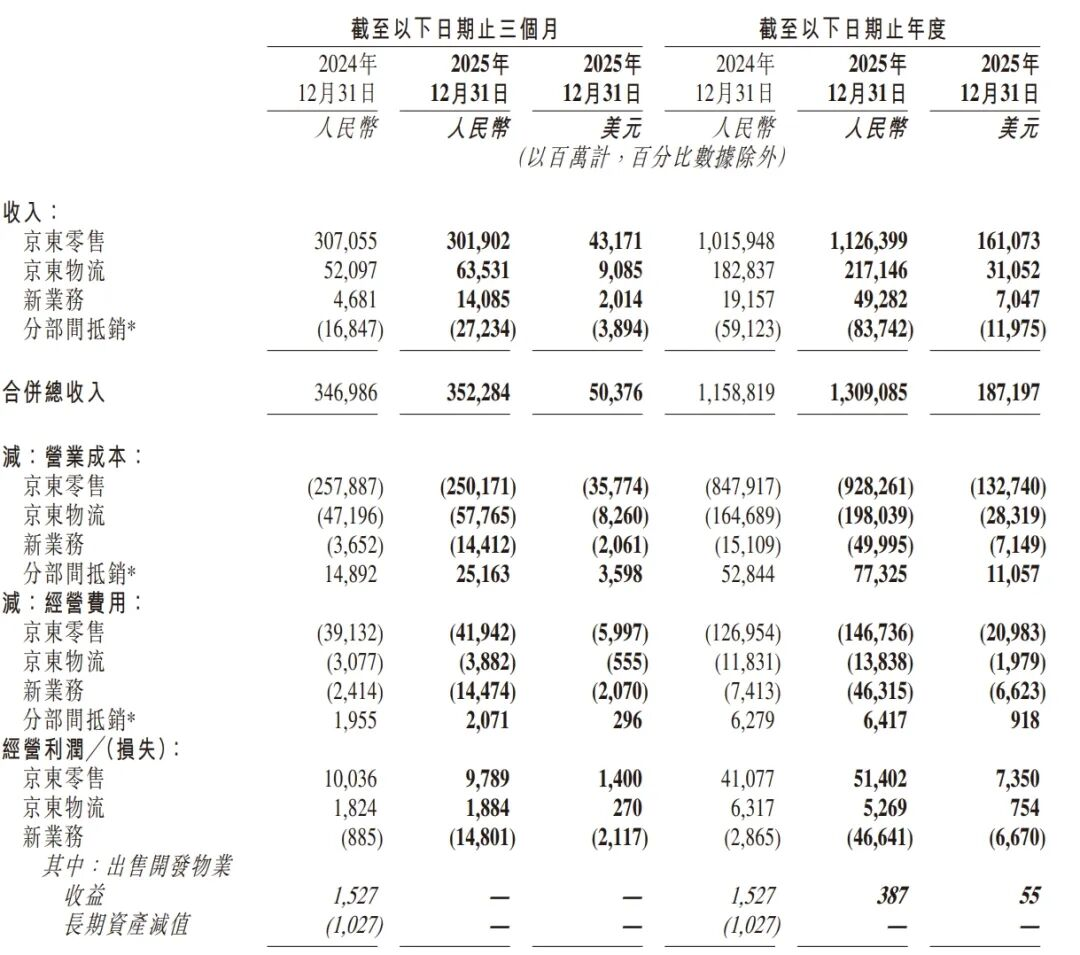 | | 截至以下日期止三個月 | | | 截至以下日期止年度 | | |
|---|---|---|---|---|---|---|
| | 2024年12月31日 | 2025年12月31日 | 2025年12月31日 | 2024年12月31日 | 2025年12月31日 | 2025年12月31日 |
| | 人民幣 | 人民幣 | 美元 | 人民幣 | 人民幣 | 美元 |
| | (以百萬計,百分比數據除外) | | | | | |
| 收入: | | | | | | |
| 京東零售 | 307,055 | 301,902 | 43,171 | 1,015,948 | 1,126,399 | 161,073 |
| 京東物流 | 52,097 | 63,531 | 9,085 | 182,837 | 217,146 | 31,052 |
| 新業務 | 4,681 | 14,085 | 2,014 | 19,157 | 49,282 | 7,047 |
| 分部間抵銷* | (16,847) | (27,234) | (3,894) | (59,123) | (83,742) | (11,975) |
| 合併總收入 | 346,986 | 352,284 | 50,376 | 1,158,819 | 1,309,085 | 187,197 |
| 減:營業成本: | | | | | | |
| 京東零售 | (257,887) | (250,171) | (35,774) | (847,917) | (928,261) | (132,740) |
| 京東物流 | (47,196) | (57,765) | (8,260) | (164,689) | (198,039) | (28,319) |
| 新業務 | (3,652) | (14,412) | (2,061) | (15,109) | (49,995) | (7,149) |
| 分部間抵銷* | 14,892 | 25,163 | 3,598 | 52,844 | 77,325 | 11,057 |
| 減:經營費用: | | | | | | |
| 京東零售 | (39,132) | (41,942) | (5,997) | (126,954) | (146,736) | (20,983) |
| 京東物流 | (3,077) | (3,882) | (555) | (11,831) | (13,838) | (1,979) |
| 新業務 | (2,414) | (14,474) | (2,070) | (7,413) | (46,315) | (6,623) |
| 分部間抵銷* | 1,955 | 2,071 | 296 | 6,279 | 6,417 | 918 |
| 經營利潤/(損失): | | | | | | |
| 京東零售 | 10,036 | 9,789 | 1,400 | 41,077 | 51,402 | 7,350 |
| 京東物流 | 1,824 | 1,884 | 270 | 6,317 | 5,269 | 754 |
| 新業務 | (885) | (14,801) | (2,117) | (2,865) | (46,641) | (6,670) |
| 其中:出售開發物業收益 | 1,527 | — | — | 1,527 | 387 | 55 |
| 長期資產減值 | (1,027) | — | — | (1,027) | — | — |